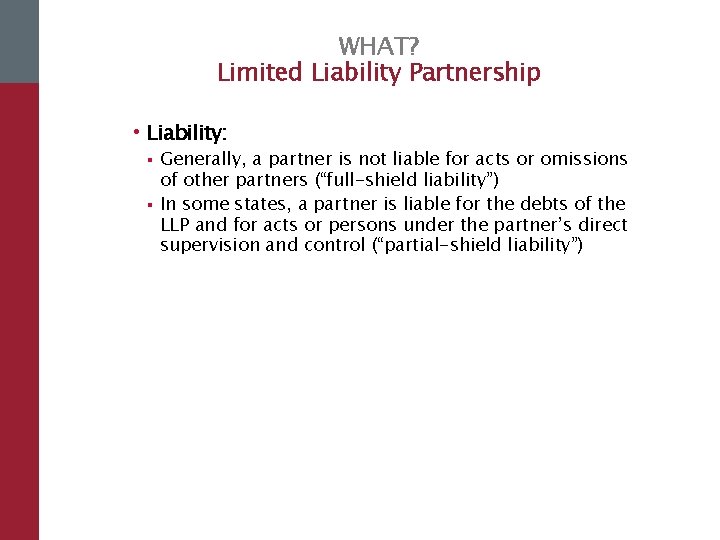 WHAT?
Limited Liability Partnership

• Liability:
▪ Generally, a partner is not liable for acts or omissions of other partners (“full-shield liability”)
▪ In some states, a partner is liable for the debts of the LLP and for acts or persons under the partner’s direct supervision and control (“partial-shield liability”)